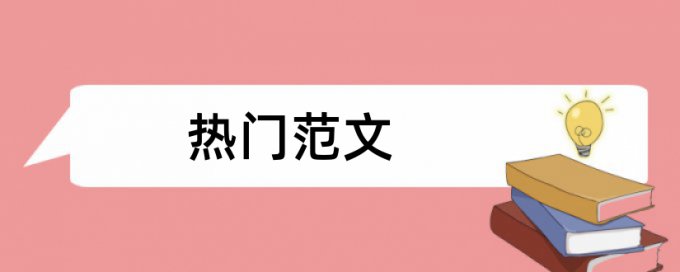 热门范文